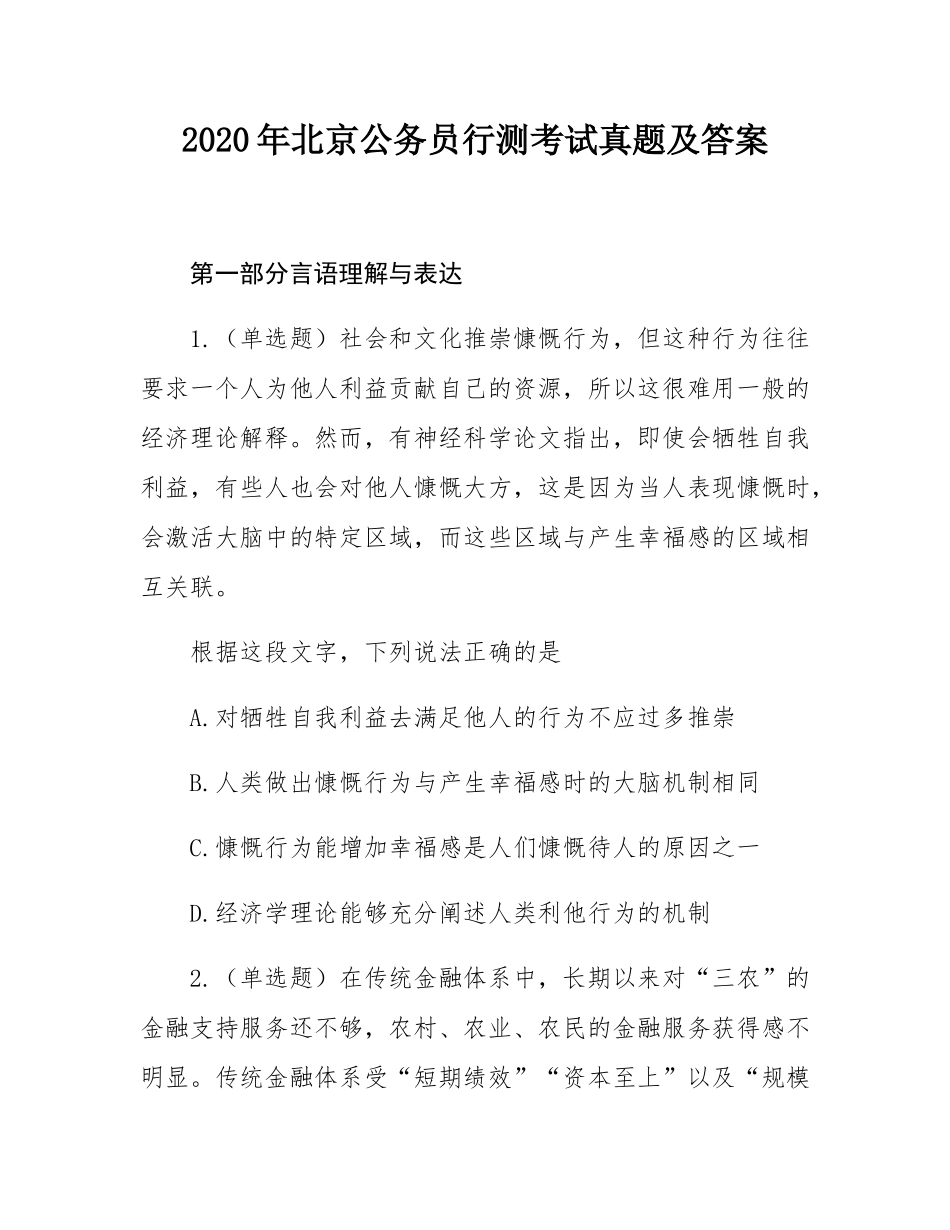 2020年北京公务员行测考试真题及答案

第一部分言语理解与表达

1.（单选题）社会和文化推崇慷慨行为，但这种行为往往要求一个人为他人利益贡献自己的资源，所以这很难用一般的经济理论解释。然而，有神经科学论文指出，即使会牺牲自我利益，有些人也会对他人慷慨大方，这是因为当人表现慷慨时，会激活大脑中的特定区域，而这些区域与产生幸福感的区域相互关联。

根据这段文字，下列说法正确的是

A.对牺牲自我利益去满足他人的行为不应过多推崇

B.人类做出慷慨行为与产生幸福感时的大脑机制相同

C.慷慨行为能增加幸福感是人们慷慨待人的原因之一

D.经济学理论能够充分阐述人类利他行为的机制

2.（单选题）在传统金融体系中，长期以来对“三农”的金融支持服务还不够，农村、农业、农民的金融服务获得感不明显。传统金融体系受“短期绩效”“资本至上”以及“规模